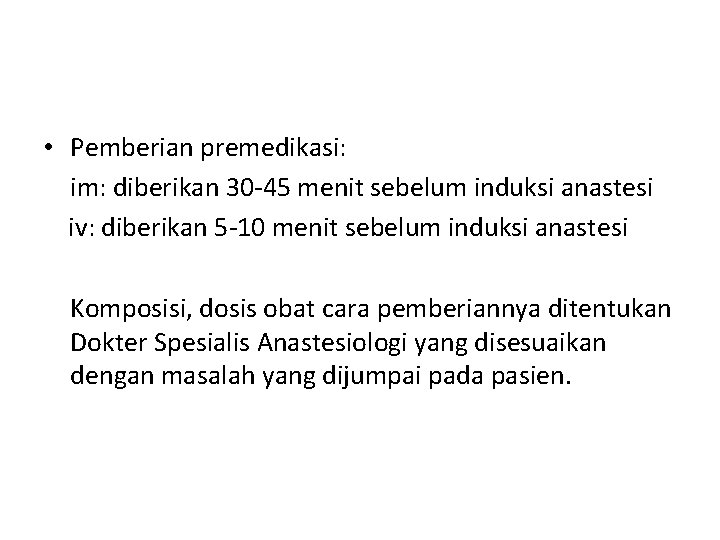 • Pemberian premedikasi:
im: diberikan 30-45 menit sebelum induksi anastesi
iv: diberikan 5-10 menit sebelum induksi anastesi

Komposisi, dosis obat cara pemberiannya ditentukan Dokter Spesialis Anastesiologi yang disesuaikan dengan masalah yang dijumpai pada pasien.